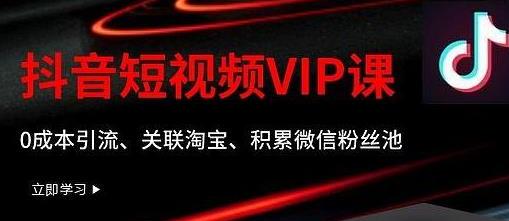 抖音短视频VIP课

0成本引流、关联淘宝、积累微信粉丝池

立即学习 ▶